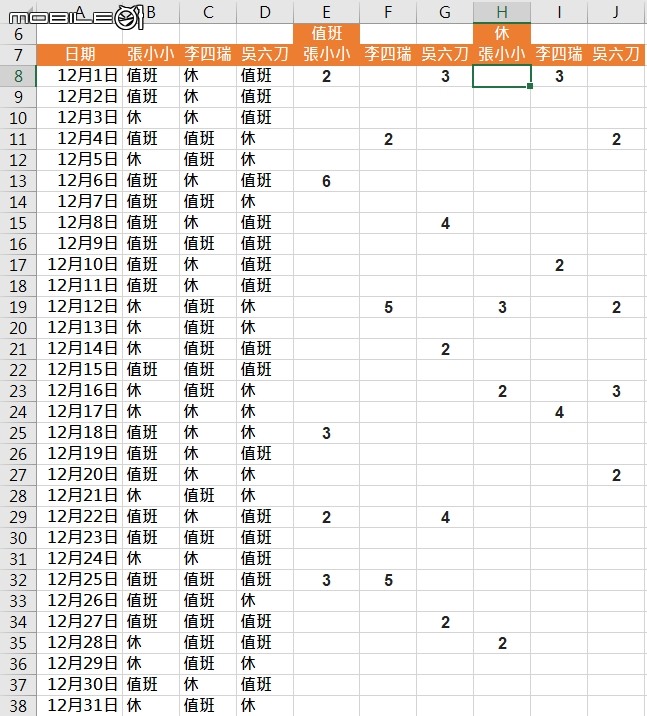 MOBILE01

| | A | B | C | D | E | F | G | H | I | J |
|---|---|---|---|---|---|---|---|---|---|---|
| 6 | | | | | 值班 | | | 休 | | |
| 7 | 日期 | 張小小 | 李四瑞 | 吳六刀 | 張小小 | 李四瑞 | 吳六刀 | 張小小 | 李四瑞 | 吳六刀 |
| 8 | 12月1日 | 值班 | 休 | 值班 | 2 | | 3 | | 3 | |
| 9 | 12月2日 | 值班 | 休 | 值班 | | | | | | |
| 10 | 12月3日 | 休 | 休 | 值班 | | | | | | |
| 11 | 12月4日 | 值班 | 值班 | 休 | | 2 | | | | 2 |
| 12 | 12月5日 | 休 | 值班 | 休 | | | | | | |
| 13 | 12月6日 | 值班 | 休 | 值班 | 6 | | | | | |
| 14 | 12月7日 | 值班 | 值班 | 休 | | | | | | |
| 15 | 12月8日 | 值班 | 休 | 值班 | | | 4 | | | |
| 16 | 12月9日 | 值班 | 值班 | 值班 | | | | | | |
| 17 | 12月10日 | 值班 | 休 | 值班 | | | | | 2 | |
| 18 | 12月11日 | 值班 | 休 | 值班 | | | | | | |
| 19 | 12月12日 | 休 | 值班 | 休 | | 5 | | 3 | | 2 |
| 20 | 12月13日 | 休 | 值班 | 休 | | | | | | |
| 21 | 12月14日 | 休 | 值班 | 值班 | | | 2 | | | |
| 22 | 12月15日 | 值班 | 值班 | 值班 | | | | | | |
| 23 | 12月16日 | 休 | 值班 | 休 | | | | 2 | | 3 |
| 24 | 12月17日 | 休 | 休 | 休 | | | | | 4 | |
| 25 | 12月18日 | 值班 | 休 | 休 | 3 | | | | | |
| 26 | 12月19日 | 值班 | 休 | 值班 | | | | | | |
| 27 | 12月20日 | 值班 | 休 | 休 | | | | | | 2 |
| 28 | 12月21日 | 休 | 值班 | 休 | | | | | | |
| 29 | 12月22日 | 值班 | 休 | 值班 | 2 | | 4 | | | |
| 30 | 12月23日 | 值班 | 值班 | 值班 | | | | | | |
| 31 | 12月24日 | 休 | 休 | 值班 | | | | | | |
| 32 | 12月25日 | 值班 | 值班 | 值班 | 3 | 5 | | | | |
| 33 | 12月26日 | 值班 | 值班 | 休 | | | | | | |
| 34 | 12月27日 | 值班 | 值班 | 值班 | | | 2 | | | |
| 35 | 12月28日 | 休 | 值班 | 值班 | | | | 2 | | |
| 36 | 12月29日 | 休 | 值班 | 休 | | | | | | |
| 37 | 12月30日 | 值班 | 休 | 值班 | | | | | | |
| 38 | 12月31日 | 休 | 值班 | 休 | | | | | | |